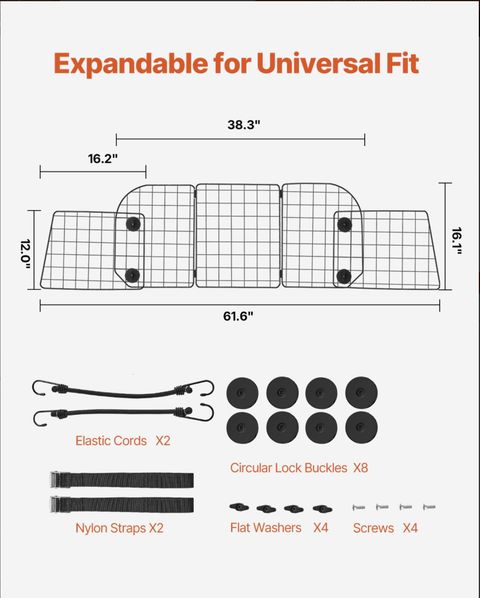 Expandable for Universal Fit

38.3"

16.2"

12.0"

16.1"

61.6"

Elastic Cords X2

Circular Lock Buckles X8

Nylon Straps X2

Flat Washers X4

Screws X4